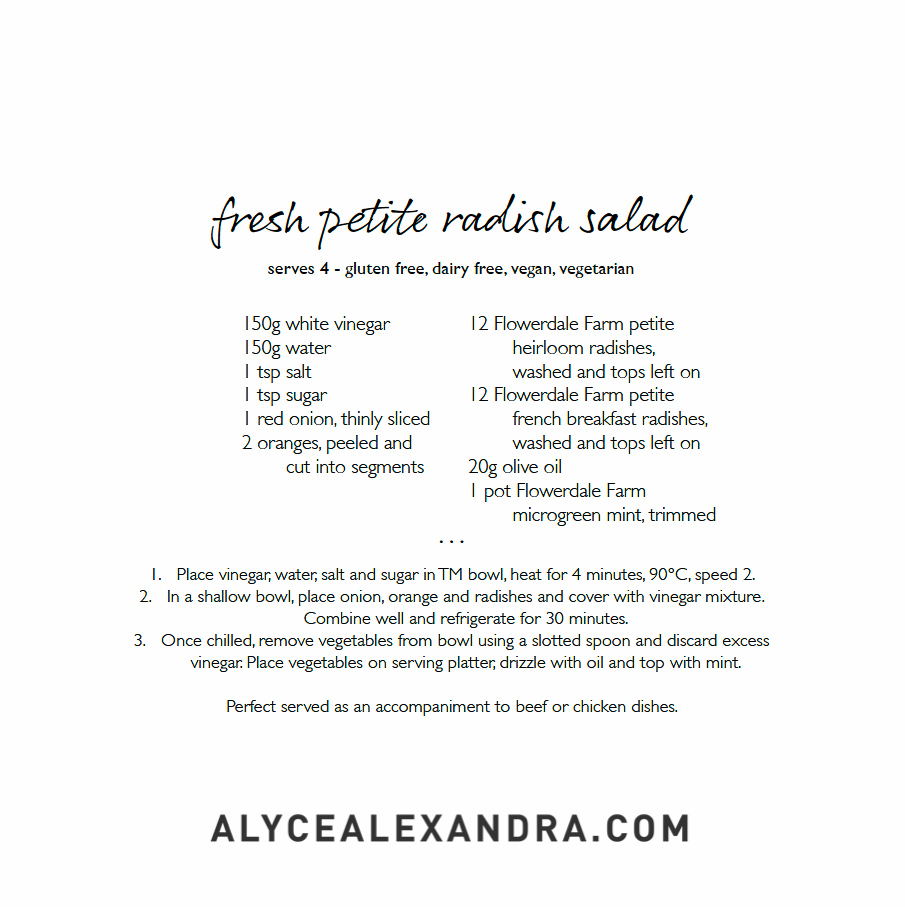 fresh petite radish salad

serves 4 - gluten free, dairy free, vegan, vegetarian

150g white vinegar
150g water
1 tsp salt
1 tsp sugar
1 red onion, thinly sliced
2 oranges, peeled and cut into segments

12 Flowerdale Farm petite heirloom radishes, washed and tops left on
12 Flowerdale Farm petite french breakfast radishes, washed and tops left on
20g olive oil
1 pot Flowerdale Farm microgreen mint, trimmed

. . .

1. Place vinegar, water, salt and sugar in TM bowl, heat for 4 minutes, 90°C, speed 2.
2. In a shallow bowl, place onion, orange and radishes and cover with vinegar mixture. Combine well and refrigerate for 30 minutes.
3. Once chilled, remove vegetables from bowl using a slotted spoon and discard excess vinegar. Place vegetables on serving platter, drizzle with oil and top with mint.

Perfect served as an accompaniment to beef or chicken dishes.

ALYCEALEXANDRA.COM